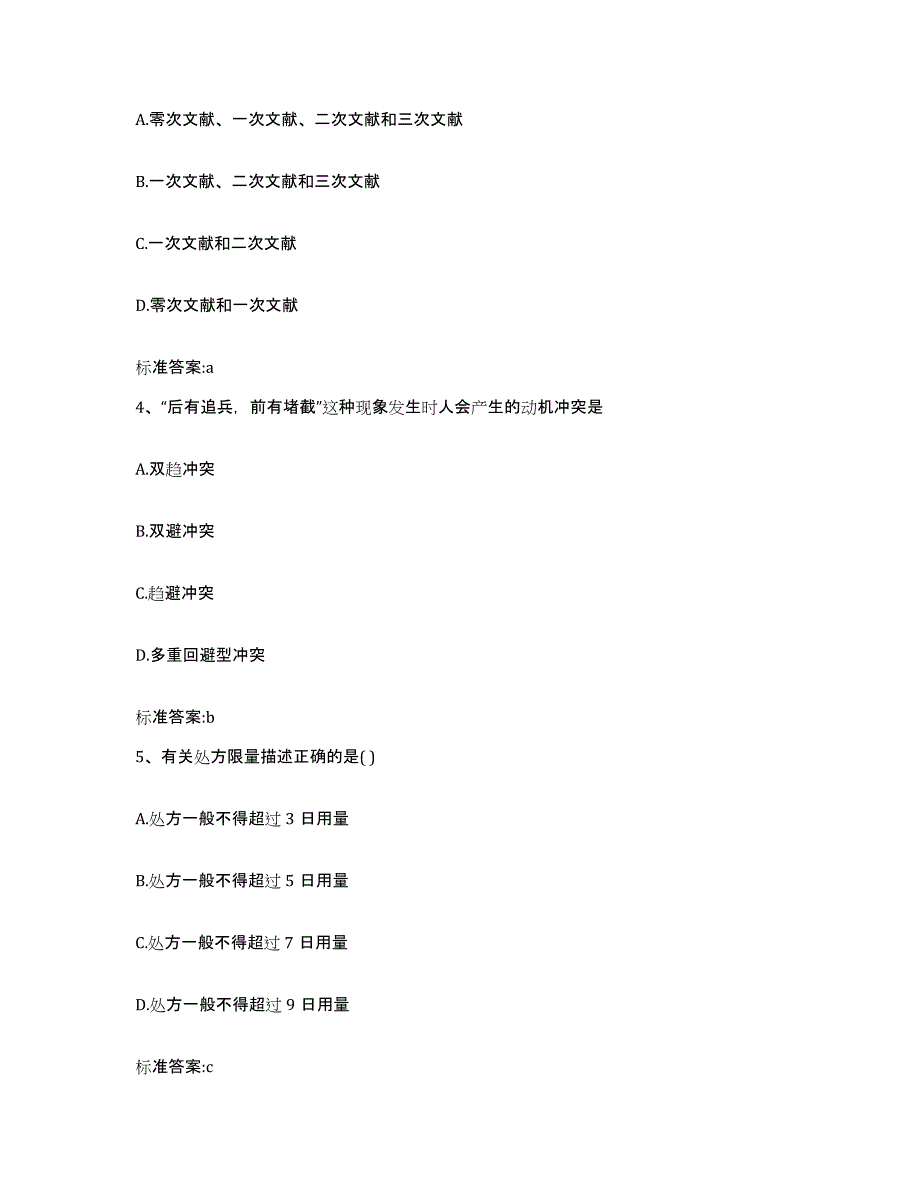 A.零次文献、一次文献、二次文献和三次文献

B.一次文献、二次文献和三次文献

C.一次文献和二次文献

D.零次文献和一次文献

标准答案:a

4、“后有追兵，前有堵截”这种现象发生时人会产生的动机冲突是

A.双趋冲突

B.双避冲突

C.趋避冲突

D.多重回避型冲突

标准答案:b

5、有关处方限量描述正确的是( )

A.处方一般不得超过 3 日用量

B.处方一般不得超过 5 日用量

C.处方一般不得超过 7 日用量

D.处方一般不得超过 9 日用量

标准答案:c